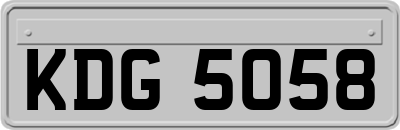 KDG 5058